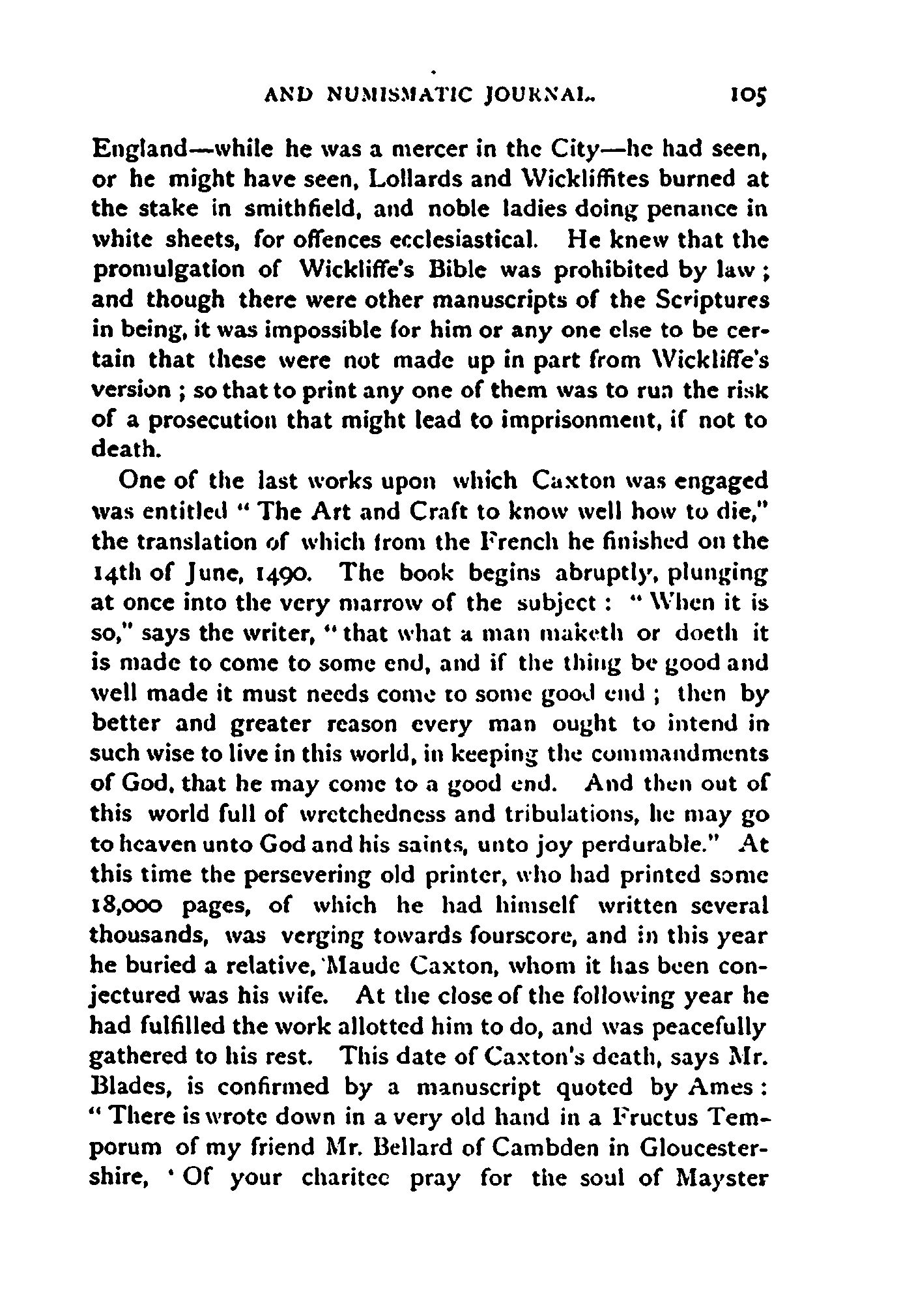 AND NUMISMATIC JOURNAL. 105

England—while he was a mercer in the City—he had seen, or he might have seen, Lollards and Wickliffites burned at the stake in smithfield, and noble ladies doing penance in white sheets, for offences ecclesiastical. He knew that the promulgation of Wickliffe's Bible was prohibited by law; and though there were other manuscripts of the Scriptures in being, it was impossible for him or any one else to be certain that these were not made up in part from Wickliffe's version; so that to print any one of them was to run the risk of a prosecution that might lead to imprisonment, if not to death.

One of the last works upon which Caxton was engaged was entitled "The Art and Craft to know well how to die," the translation of which from the French he finished on the 14th of June, 1490. The book begins abruptly, plunging at once into the very marrow of the subject: "When it is so," says the writer, "that what a man maketh or doeth it is made to come to some end, and if the thing be good and well made it must needs come to some good end; then by better and greater reason every man ought to intend in such wise to live in this world, in keeping the commandments of God, that he may come to a good end. And then out of this world full of wretchedness and tribulations, he may go to heaven unto God and his saints, unto joy perdurable." At this time the persevering old printer, who had printed some 18,000 pages, of which he had himself written several thousands, was verging towards fourscore, and in this year he buried a relative, Maude Caxton, whom it has been conjectured was his wife. At the close of the following year he had fulfilled the work allotted him to do, and was peacefully gathered to his rest. This date of Caxton's death, says Mr. Blades, is confirmed by a manuscript quoted by Ames: "There is wrote down in a very old hand in a Fructus Temporum of my friend Mr. Bellard of Cambden in Gloucestershire, 'Of your charitee pray for the soul of Mayster